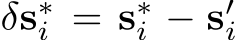 $\delta \mathbf{s}_i^* = \mathbf{s}_i^* - \mathbf{s}_i'$